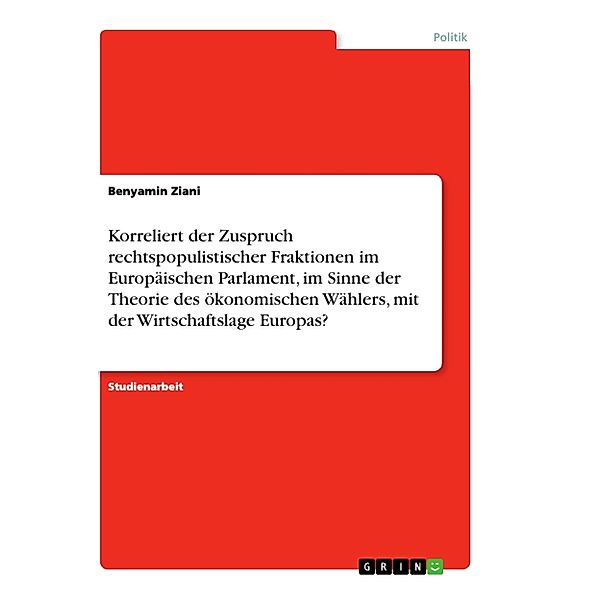 Politik

Benyamin Ziani

Korreliert der Zuspruch rechtspopulistischer Fraktionen im Europäischen Parlament, im Sinne der Theorie des ökonomischen Wählers, mit der Wirtschaftslage Europas?

Studienarbeit

GRIN